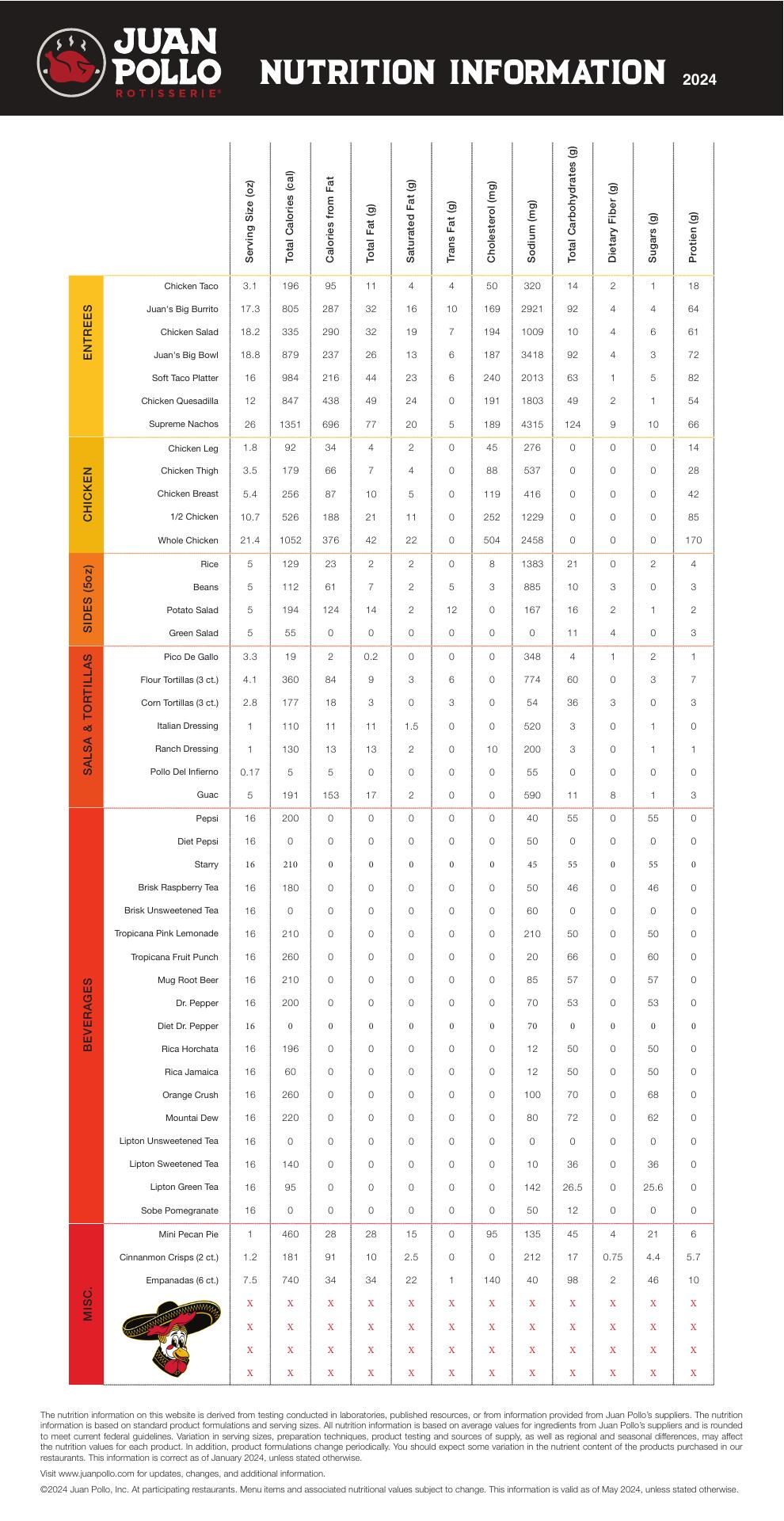 JUAN POLLO
ROTISSERIE®

NUTRITION INFORMATION 2024

| | | Serving Size (oz) | Total Calories (cal) | Calories from Fat | Total Fat (g) | Saturated Fat (g) | Trans Fat (g) | Cholesterol (mg) | Sodium (mg) | Total Carbohydrates (g) | Dietary Fiber (g) | Sugars (g) | Protien (g) |
|---|---|---|---|---|---|---|---|---|---|---|---|---|---|
| ENTREES | Chicken Taco | 3.1 | 196 | 95 | 11 | 4 | 4 | 50 | 320 | 14 | 2 | 1 | 18 |
| | Juan's Big Burrito | 17.3 | 805 | 287 | 32 | 16 | 10 | 169 | 2921 | 92 | 4 | 4 | 64 |
| | Chicken Salad | 18.2 | 335 | 290 | 32 | 19 | 7 | 194 | 1009 | 10 | 4 | 6 | 61 |
| | Juan's Big Bowl | 18.8 | 879 | 237 | 26 | 13 | 6 | 187 | 3418 | 92 | 4 | 3 | 72 |
| | Soft Taco Platter | 16 | 984 | 216 | 44 | 23 | 6 | 240 | 2013 | 63 | 1 | 5 | 82 |
| | Chicken Quesadilla | 12 | 847 | 438 | 49 | 24 | 0 | 191 | 1803 | 49 | 2 | 1 | 54 |
| | Supreme Nachos | 26 | 1351 | 696 | 77 | 20 | 5 | 189 | 4315 | 124 | 9 | 10 | 66 |
| CHICKEN | Chicken Leg | 1.8 | 92 | 34 | 4 | 2 | 0 | 45 | 276 | 0 | 0 | 0 | 14 |
| | Chicken Thigh | 3.5 | 179 | 66 | 7 | 4 | 0 | 88 | 537 | 0 | 0 | 0 | 28 |
| | Chicken Breast | 5.4 | 256 | 87 | 10 | 5 | 0 | 119 | 416 | 0 | 0 | 0 | 42 |
| | 1/2 Chicken | 10.7 | 526 | 188 | 21 | 11 | 0 | 252 | 1229 | 0 | 0 | 0 | 85 |
| | Whole Chicken | 21.4 | 1052 | 376 | 42 | 22 | 0 | 504 | 2458 | 0 | 0 | 0 | 170 |
| SIDES (5oz) | Rice | 5 | 129 | 23 | 2 | 2 | 0 | 8 | 1383 | 21 | 0 | 2 | 4 |
| | Beans | 5 | 112 | 61 | 7 | 2 | 5 | 3 | 885 | 10 | 3 | 0 | 3 |
| | Potato Salad | 5 | 194 | 124 | 14 | 2 | 12 | 0 | 167 | 16 | 2 | 1 | 2 |
| | Green Salad | 5 | 55 | 0 | 0 | 0 | 0 | 0 | 0 | 11 | 4 | 0 | 3 |
| SALSA & TORTILLAS | Pico De Gallo | 3.3 | 19 | 2 | 0.2 | 0 | 0 | 0 | 348 | 4 | 1 | 2 | 1 |
| | Flour Tortillas (3 ct.) | 4.1 | 360 | 84 | 9 | 3 | 6 | 0 | 774 | 60 | 0 | 3 | 7 |
| | Corn Tortillas (3 ct.) | 2.8 | 177 | 18 | 3 | 0 | 3 | 0 | 54 | 36 | 3 | 0 | 3 |
| | Italian Dressing | 1 | 110 | 11 | 11 | 1.5 | 0 | 0 | 520 | 3 | 0 | 1 | 0 |
| | Ranch Dressing | 1 | 130 | 13 | 13 | 2 | 0 | 10 | 200 | 3 | 0 | 1 | 1 |
| | Pollo Del Infierno | 0.17 | 5 | 5 | 0 | 0 | 0 | 0 | 55 | 0 | 0 | 0 | 0 |
| | Guac | 5 | 191 | 153 | 17 | 2 | 0 | 0 | 590 | 11 | 8 | 1 | 3 |
| BEVERAGES | Pepsi | 16 | 200 | 0 | 0 | 0 | 0 | 0 | 40 | 55 | 0 | 55 | 0 |
| | Diet Pepsi | 16 | 0 | 0 | 0 | 0 | 0 | 0 | 50 | 0 | 0 | 0 | 0 |
| | Starry | 16 | 210 | 0 | 0 | 0 | 0 | 0 | 45 | 55 | 0 | 55 | 0 |
| | Brisk Raspberry Tea | 16 | 180 | 0 | 0 | 0 | 0 | 0 | 50 | 46 | 0 | 46 | 0 |
| | Brisk Unsweetened Tea | 16 | 0 | 0 | 0 | 0 | 0 | 0 | 60 | 0 | 0 | 0 | 0 |
| | Tropicana Pink Lemonade | 16 | 210 | 0 | 0 | 0 | 0 | 0 | 210 | 50 | 0 | 50 | 0 |
| | Tropicana Fruit Punch | 16 | 260 | 0 | 0 | 0 | 0 | 0 | 20 | 66 | 0 | 60 | 0 |
| | Mug Root Beer | 16 | 210 | 0 | 0 | 0 | 0 | 0 | 85 | 57 | 0 | 57 | 0 |
| | Dr. Pepper | 16 | 200 | 0 | 0 | 0 | 0 | 0 | 70 | 53 | 0 | 53 | 0 |
| | Diet Dr. Pepper | 16 | 0 | 0 | 0 | 0 | 0 | 0 | 70 | 0 | 0 | 0 | 0 |
| | Rica Horchata | 16 | 196 | 0 | 0 | 0 | 0 | 0 | 12 | 50 | 0 | 50 | 0 |
| | Rica Jamaica | 16 | 60 | 0 | 0 | 0 | 0 | 0 | 12 | 50 | 0 | 50 | 0 |
| | Orange Crush | 16 | 260 | 0 | 0 | 0 | 0 | 0 | 100 | 70 | 0 | 68 | 0 |
| | Mountai Dew | 16 | 220 | 0 | 0 | 0 | 0 | 0 | 80 | 72 | 0 | 62 | 0 |
| | Lipton Unsweetened Tea | 16 | 0 | 0 | 0 | 0 | 0 | 0 | 0 | 0 | 0 | 0 | 0 |
| | Lipton Sweetened Tea | 16 | 140 | 0 | 0 | 0 | 0 | 0 | 10 | 36 | 0 | 36 | 0 |
| | Lipton Green Tea | 16 | 95 | 0 | 0 | 0 | 0 | 0 | 142 | 26.5 | 0 | 25.6 | 0 |
| | Sobe Pomegranate | 16 | 0 | 0 | 0 | 0 | 0 | 0 | 50 | 12 | 0 | 0 | 0 |
| MISC. | Mini Pecan Pie | 1 | 460 | 28 | 28 | 15 | 0 | 95 | 135 | 45 | 4 | 21 | 6 |
| | Cinnanmon Crisps (2 ct.) | 1.2 | 181 | 91 | 10 | 2.5 | 0 | 0 | 212 | 17 | 0.75 | 4.4 | 5.7 |
| | Empanadas (6 ct.) | 7.5 | 740 | 34 | 34 | 22 | 1 | 140 | 40 | 98 | 2 | 46 | 10 |
| | | X | X | X | X | X | X | X | X | X | X | X | X |
| | | X | X | X | X | X | X | X | X | X | X | X | X |
| | | X | X | X | X | X | X | X | X | X | X | X | X |
| | | X | X | X | X | X | X | X | X | X | X | X | X |

The nutrition information on this website is derived from testing conducted in laboratories, published resources, or from information provided from Juan Pollo's suppliers. The nutrition information is based on standard product formulations and serving sizes. All nutrition information is based on average values for ingredients from Juan Pollo's suppliers and is rounded to meet current federal guidelines. Variation in serving sizes, preparation techniques, product testing and sources of supply, as well as regional and seasonal differences, may affect the nutrition values for each product. In addition, product formulations change periodically. You should expect some variation in the nutrient content of the products purchased in our restaurants. This information is correct as of January 2024, unless stated otherwise.

Visit www.juanpollo.com for updates, changes, and additional information.

©2024 Juan Pollo, Inc. At participating restaurants. Menu items and associated nutritional values subject to change. This information is valid as of May 2024, unless stated otherwise.